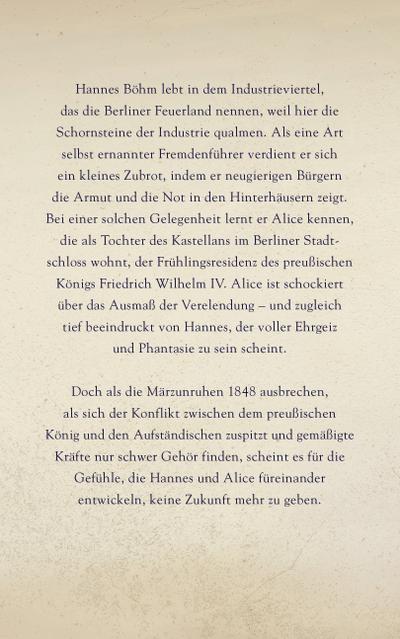 Hannes Böhm lebt in dem Industrieviertel, das die Berliner Feuerland nennen, weil hier die Schornsteine der Industrie qualmen. Als eine Art selbst ernannter Fremdenführer verdient er sich ein kleines Zubrot, indem er neugierigen Bürgern die Armut und die Not in den Hinterhäusern zeigt. Bei einer solchen Gelegenheit lernt er Alice kennen, die als Tochter des Kastellans im Berliner Stadtschloss wohnt, der Frühlingsresidenz des preußischen Königs Friedrich Wilhelm IV. Alice ist schockiert über das Ausmaß der Verelendung – und zugleich tief beeindruckt von Hannes, der voller Ehrgeiz und Phantasie zu sein scheint.

Doch als die Märzunruhen 1848 ausbrechen, als sich der Konflikt zwischen dem preußischen König und den Aufständischen zuspitzt und gemäßigte Kräfte nur schwer Gehör finden, scheint es für die Gefühle, die Hannes und Alice füreinander entwickeln, keine Zukunft mehr zu geben.